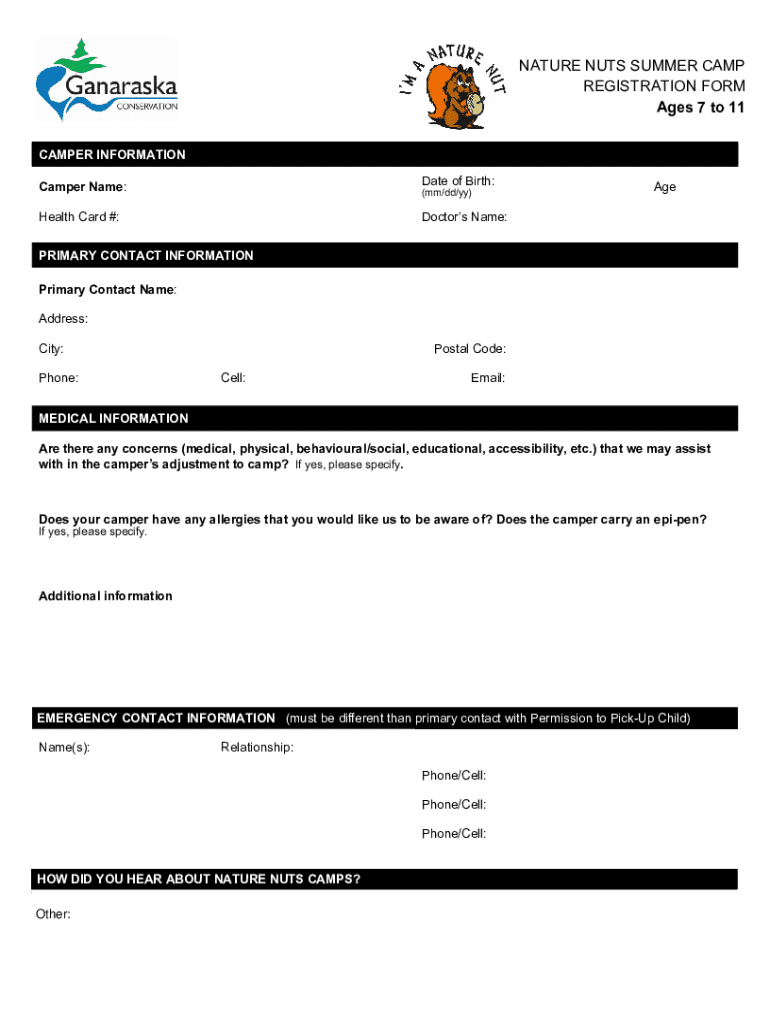 Ganaraska CONSERVATION

I'M A NATURE NUT

NATURE NUTS SUMMER CAMP
REGISTRATION FORM
Ages 7 to 11

CAMPER INFORMATION

Camper Name:

Date of Birth: (mm/dd/yy)

Age

Health Card #:

Doctor's Name:

PRIMARY CONTACT INFORMATION

Primary Contact Name:

Address:

City:

Postal Code:

Phone:

Cell:

Email:

MEDICAL INFORMATION

Are there any concerns (medical, physical, behavioural/social, educational, accessibility, etc.) that we may assist with in the camper's adjustment to camp? If yes, please specify.

Does your camper have any allergies that you would like us to be aware of? Does the camper carry an epi-pen? If yes, please specify.

Additional information

EMERGENCY CONTACT INFORMATION (must be different than primary contact with Permission to Pick-Up Child)

Name(s):

Relationship:

Phone/Cell:

Phone/Cell:

Phone/Cell:

HOW DID YOU HEAR ABOUT NATURE NUTS CAMPS?

Other: